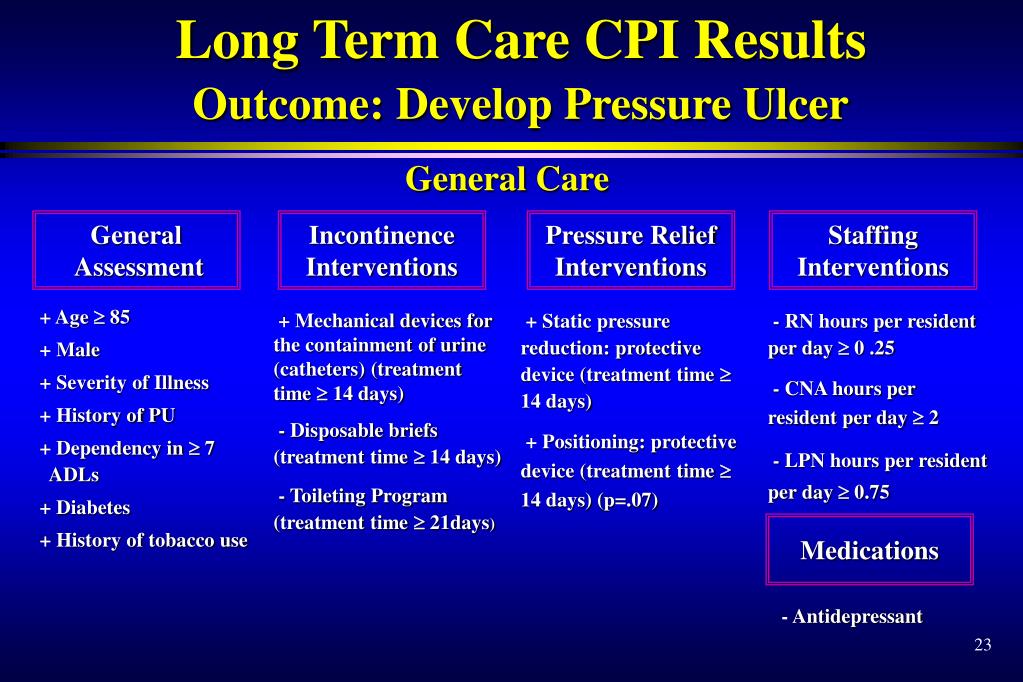 Long Term Care CPI Results
Outcome: Develop Pressure Ulcer

General Care

General Assessment

+ Age $\geq$ 85
+ Male
+ Severity of Illness
+ History of PU
+ Dependency in $\geq$ 7 ADLs
+ Diabetes
+ History of tobacco use

Incontinence Interventions

+ Mechanical devices for the containment of urine (catheters) (treatment time $\geq$ 14 days)

- Disposable briefs (treatment time $\geq$ 14 days)

- Toileting Program (treatment time $\geq$ 21days)

Pressure Relief Interventions

+ Static pressure reduction: protective device (treatment time $\geq$ 14 days)

+ Positioning: protective device (treatment time $\geq$ 14 days) (p=.07)

Staffing Interventions

- RN hours per resident per day $\geq$ 0 .25

- CNA hours per resident per day $\geq$ 2

- LPN hours per resident per day $\geq$ 0.75

Medications

- Antidepressant

23